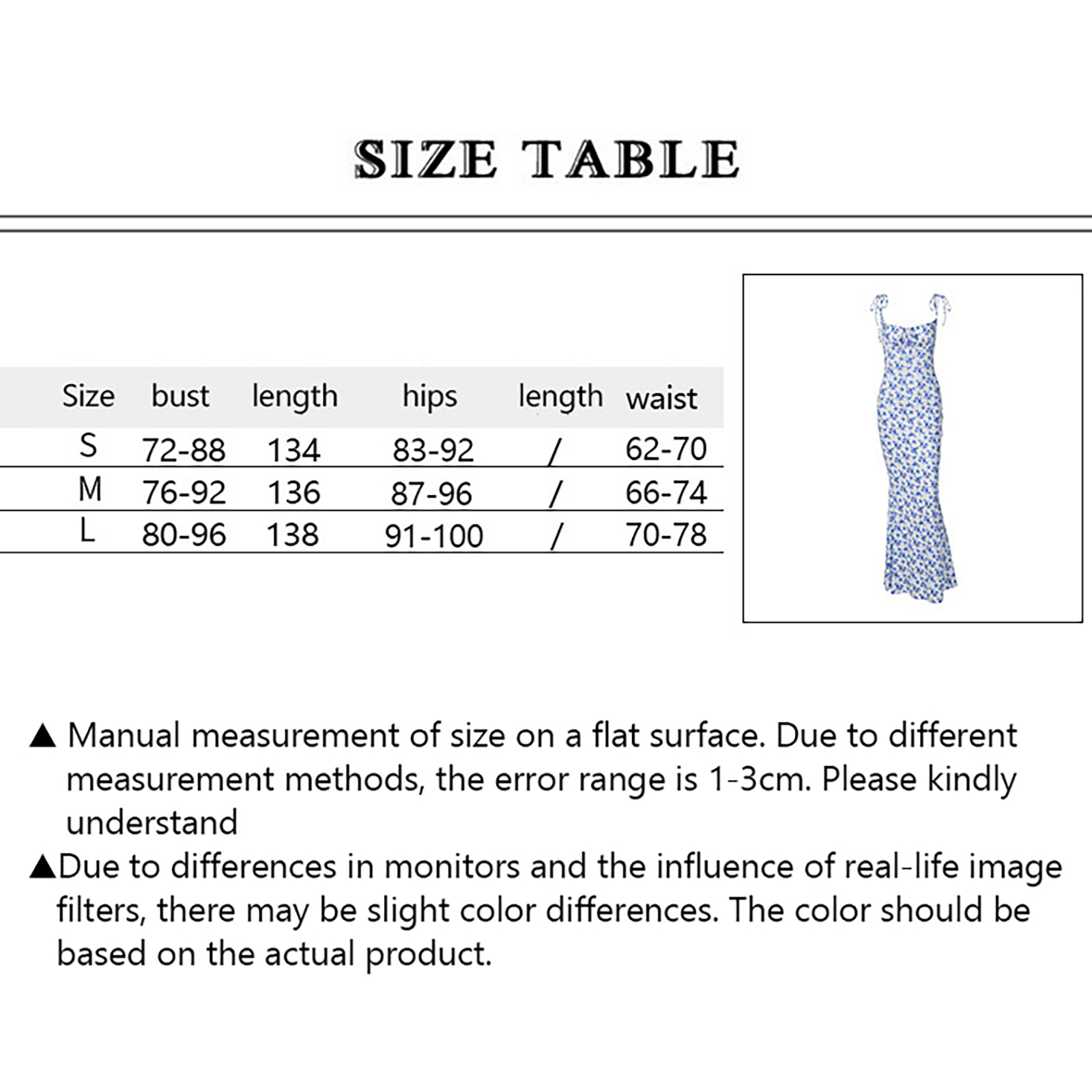 SIZE TABLE

| Size | bust | length | hips | length | waist |
|---|---|---|---|---|---|
| S | 72-88 | 134 | 83-92 | / | 62-70 |
| M | 76-92 | 136 | 87-96 | / | 66-74 |
| L | 80-96 | 138 | 91-100 | / | 70-78 |

▲ Manual measurement of size on a flat surface. Due to different measurement methods, the error range is 1-3cm. Please kindly understand

▲Due to differences in monitors and the influence of real-life image filters, there may be slight color differences. The color should be based on the actual product.